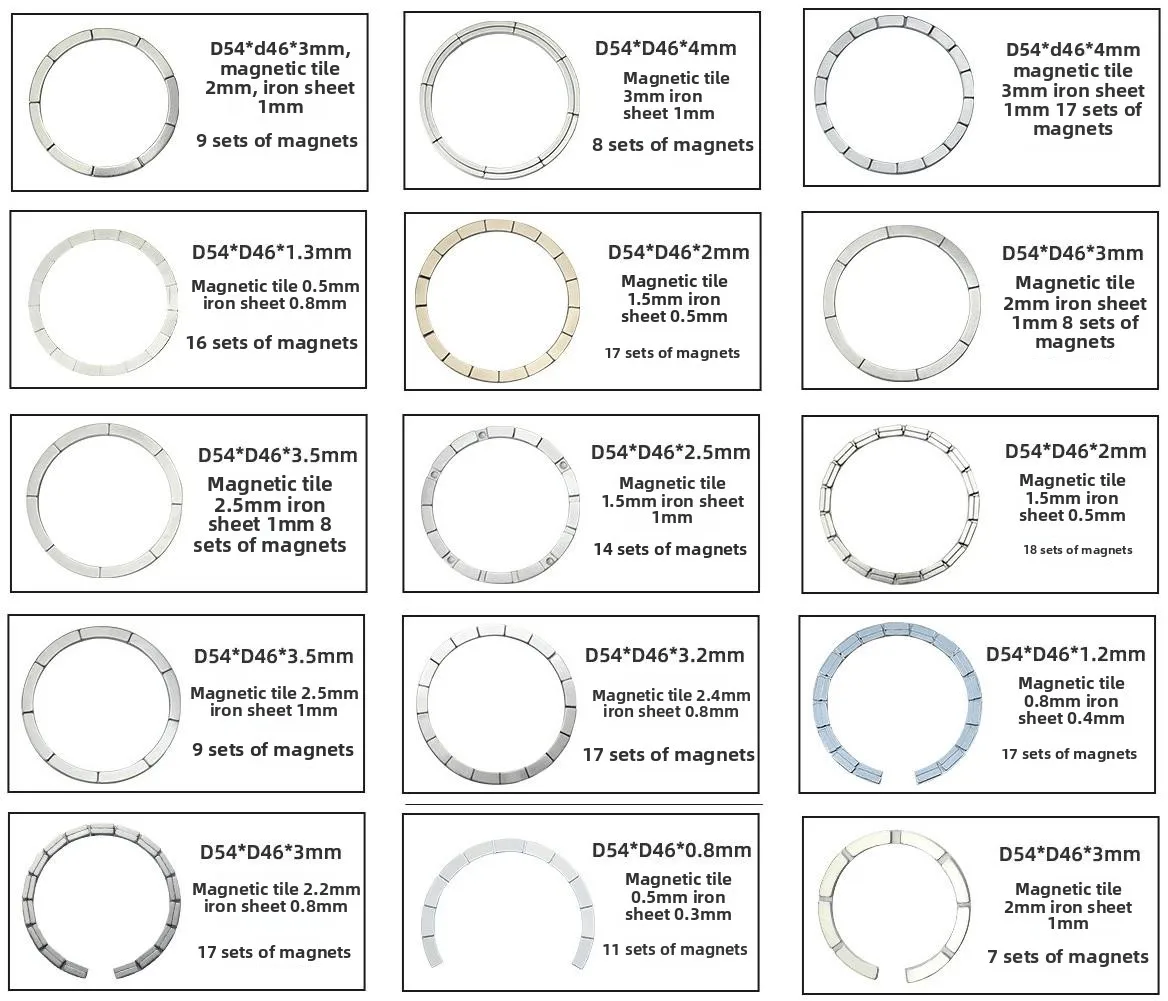 D54*d46*3mm, magnetic tile 2mm, iron sheet 1mm

9 sets of magnets

D54*D46*4mm

Magnetic tile 3mm iron sheet 1mm

8 sets of magnets

D54*d46*4mm magnetic tile 3mm iron sheet 1mm 17 sets of magnets

D54*D46*1.3mm

Magnetic tile 0.5mm iron sheet 0.8mm

16 sets of magnets

D54*D46*2mm

Magnetic tile 1.5mm iron sheet 0.5mm

17 sets of magnets

D54*D46*3mm

Magnetic tile 2mm iron sheet 1mm 8 sets of magnets

D54*D46*3.5mm

Magnetic tile 2.5mm iron sheet 1mm 8 sets of magnets

D54*D46*2.5mm

Magnetic tile 1.5mm iron sheet 1mm

14 sets of magnets

D54*D46*2mm

Magnetic tile 1.5mm iron sheet 0.5mm

18 sets of magnets

D54*D46*3.5mm

Magnetic tile 2.5mm iron sheet 1mm

9 sets of magnets

D54*D46*3.2mm

Magnetic tile 2.4mm iron sheet 0.8mm

17 sets of magnets

D54*D46*1.2mm

Magnetic tile 0.8mm iron sheet 0.4mm

17 sets of magnets

D54*D46*3mm

Magnetic tile 2.2mm iron sheet 0.8mm

17 sets of magnets

D54*D46*0.8mm

Magnetic tile 0.5mm iron sheet 0.3mm

11 sets of magnets

D54*D46*3mm

Magnetic tile 2mm iron sheet 1mm

7 sets of magnets